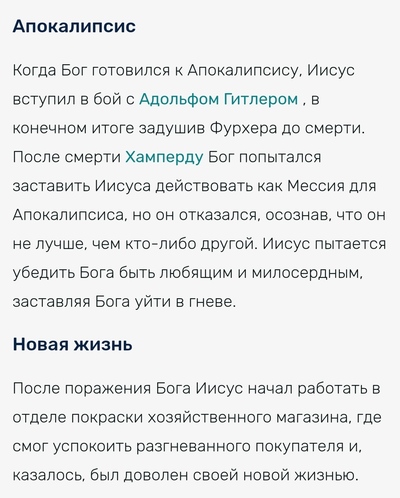 Апокалипсис

Когда Бог готовился к Апокалипсису, Иисус вступил в бой с Адольфом Гитлером , в конечном итоге задушив Фурхера до смерти. После смерти Хамперду Бог попытался заставить Иисуса действовать как Мессия для Апокалипсиса, но он отказался, осознав, что он не лучше, чем кто-либо другой. Иисус пытается убедить Бога быть любящим и милосердным, заставляя Бога уйти в гневе.

Новая жизнь

После поражения Бога Иисус начал работать в отделе покраски хозяйственного магазина, где смог успокоить разгневанного покупателя и, казалось, был доволен своей новой жизнью.